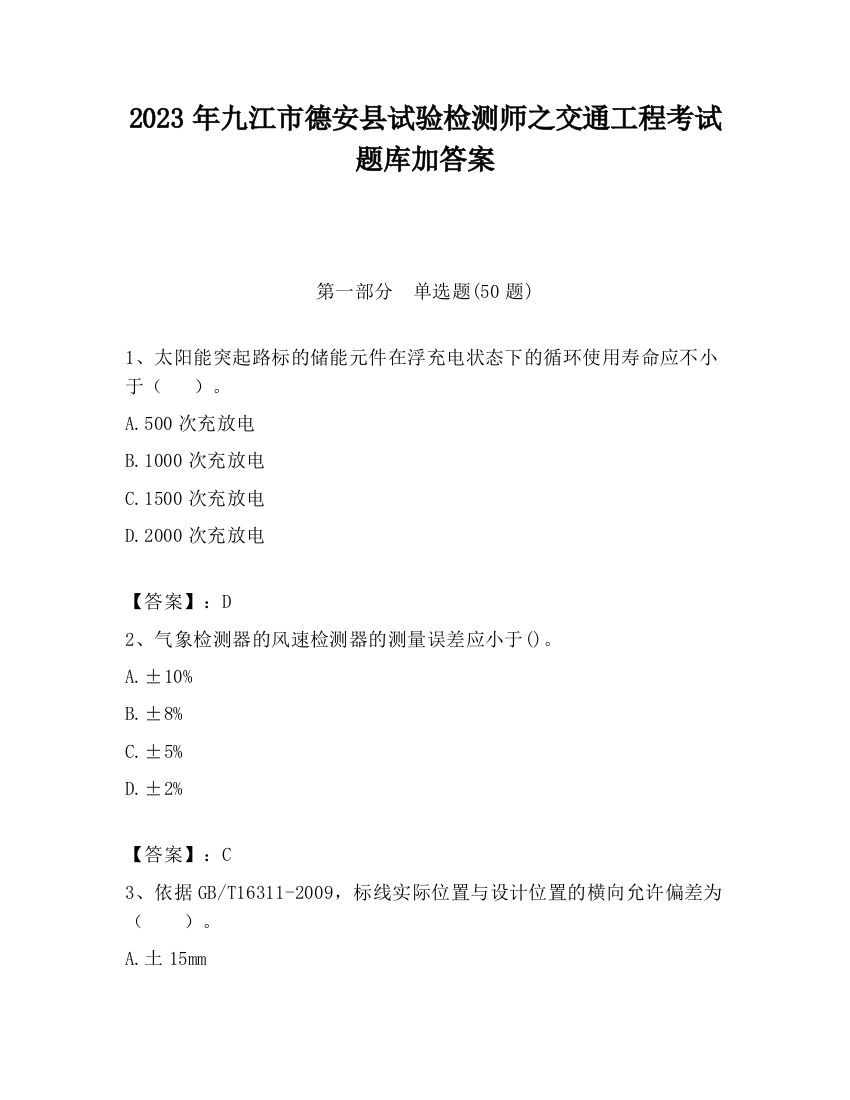 2023 年九江市德安县试验检测师之交通工程考试题库加答案

第一部分　单选题(50 题)

1、太阳能突起路标的储能元件在浮充电状态下的循环使用寿命应不小于（　　）。

A.500 次充放电

B.1000 次充放电

C.1500 次充放电

D.2000 次充放电

【答案】：D

2、气象检测器的风速检测器的测量误差应小于()。

A.±10%

B.±8%

C.±5%

D.±2%

【答案】：C

3、依据 GB/T16311-2009，标线实际位置与设计位置的横向允许偏差为（　　）。

A.土 15mm